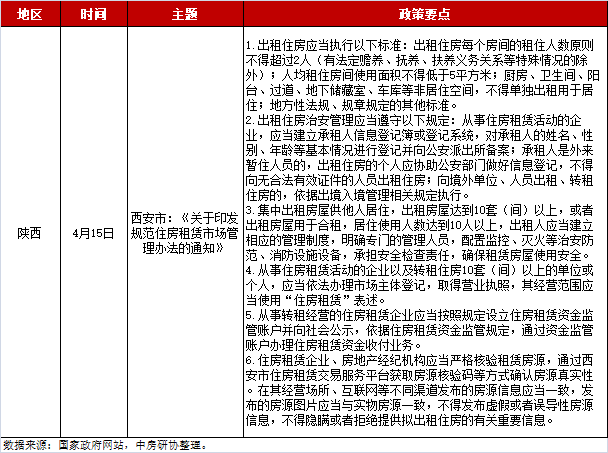 | 地区 | 时间 | 主题 | 政策要点 |
|---|---|---|---|
| 陕西 | 4月15日 | 西安市：《关于印发规范住房租赁市场管理办法的通知》 | 1.出租住房应当执行以下标准：出租住房每个房间的租住人数原则不得超过2人（有法定赡养、抚养、扶养义务关系等特殊情况的除外）；人均租住房间使用面积不得低于5平方米；厨房、卫生间、阳台、过道、地下储藏室、车库等非居住空间，不得单独出租用于居住；地方性法规、规章规定的其他标准。 2.出租住房治安管理应当遵守以下规定：从事住房租赁活动的企业，应当建立承租人信息登记簿或登记系统，对承租人的姓名、性别、年龄等基本情况进行登记并向公安派出所备案；承租人是外来暂住人员的，出租住房的个人应协助公安部门做好信息登记，不得向无合法有效证件的人员出租住房；向境外单位、人员出租、转租住房的，依据出境入境管理相关规定执行。 3.集中出租房屋供他人居住，出租房屋达到10套（间）以上，或者出租房屋用于合租，居住使用人数达到10人以上，出租人应当建立相应的管理制度，明确专门的管理人员，配置监控、灭火等治安防范、消防设施设备，承担安全检查责任，确保租赁房屋使用安全。 4.从事住房租赁活动的企业以及转租住房10套（间）以上的单位或个人，应当依法办理市场主体登记，取得营业执照，其经营范围应当使用“住房租赁”表述。 5.从事转租经营的住房租赁企业应当按照规定设立住房租赁资金监管账户并向社会公示，依据住房租赁资金监管规定，通过资金监管账户办理住房租赁资金收付业务。 6.住房租赁企业、房地产经纪机构应当严格核验租赁房源，通过西安市住房租赁交易服务平台获取房源核验码等方式确认房源真实性。在其经营场所、互联网等不同渠道发布的房源信息应当一致，发布的房源图片应当与实物房源一致，不得发布虚假或者误导性房源信息，不得隐瞒或者拒绝提供拟出租住房的有关重要信息。 |

数据来源：国家政府网站，中房研协整理。